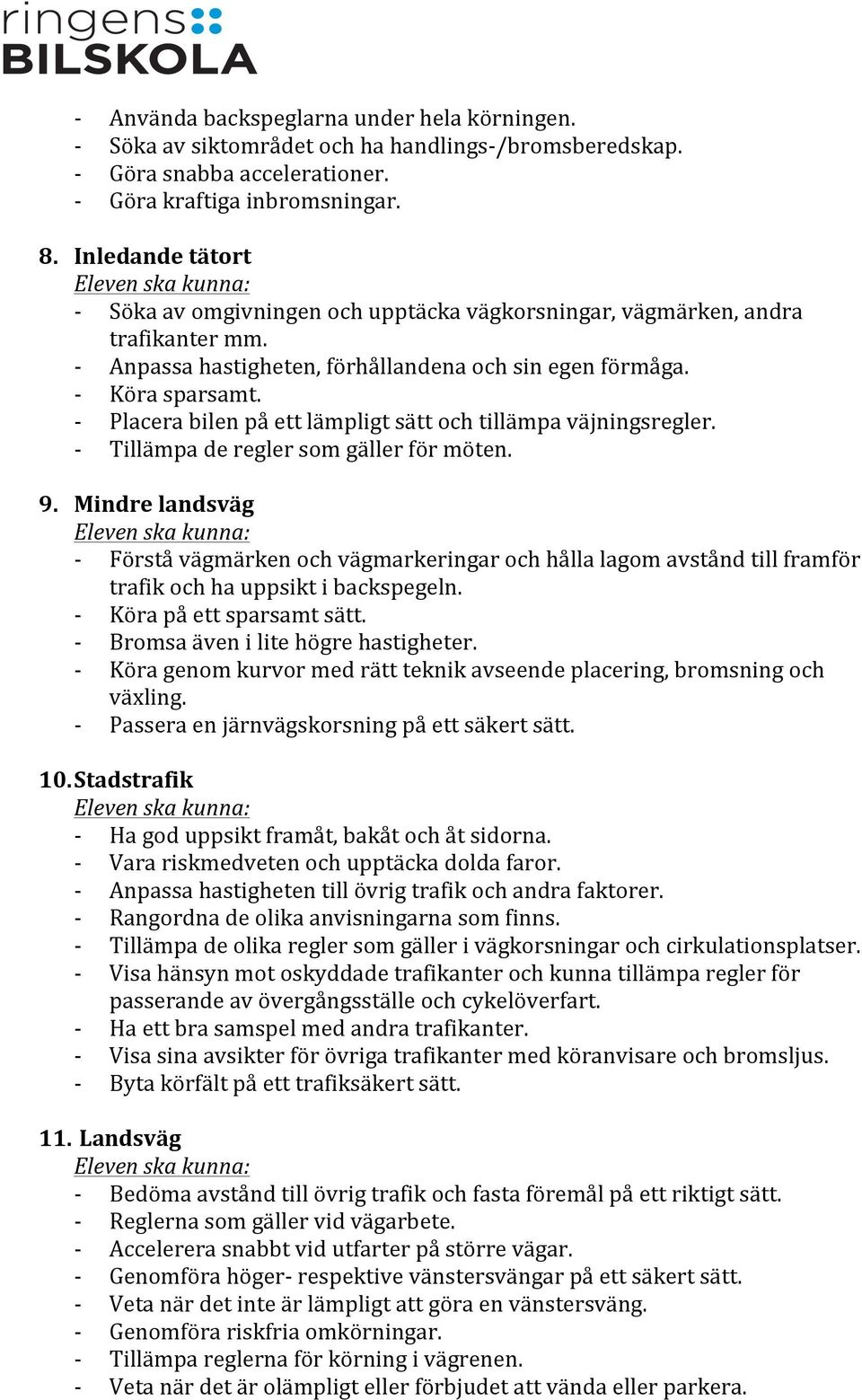 ringens
BILSKOLA

- Använda backspeglarna under hela körningen.
- Söka av siktområdet och ha handlings-/bromsberedskap.
- Göra snabba accelerationer.
- Göra kraftiga inbromsningar.

8. Inledande tätort
Eleven ska kunna:
- Söka av omgivningen och upptäcka vägkorsningar, vägmärken, andra trafikanter mm.
- Anpassa hastigheten, förhållandena och sin egen förmåga.
- Köra sparsamt.
- Placera bilen på ett lämpligt sätt och tillämpa väjningsregler.
- Tillämpa de regler som gäller för möten.

9. Mindre landsväg
Eleven ska kunna:
- Förstå vägmärken och vägmarkeringar och hålla lagom avstånd till framför trafik och ha uppsikt i backspegeln.
- Köra på ett sparsamt sätt.
- Bromsa även i lite högre hastigheter.
- Köra genom kurvor med rätt teknik avseende placering, bromsning och växling.
- Passera en järnvägskorsning på ett säkert sätt.

10. Stadstrafik
Eleven ska kunna:
- Ha god uppsikt framåt, bakåt och åt sidorna.
- Vara riskmedveten och upptäcka dolda faror.
- Anpassa hastigheten till övrig trafik och andra faktorer.
- Rangordna de olika anvisningarna som finns.
- Tillämpa de olika regler som gäller i vägkorsningar och cirkulationsplatser.
- Visa hänsyn mot oskyddade trafikanter och kunna tillämpa regler för passerande av övergångsställe och cykelöverfart.
- Ha ett bra samspel med andra trafikanter.
- Visa sina avsikter för övriga trafikanter med köranvisare och bromsljus.
- Byta körfält på ett trafiksäkert sätt.

11. Landsväg
Eleven ska kunna:
- Bedöma avstånd till övrig trafik och fasta föremål på ett riktigt sätt.
- Reglerna som gäller vid vägarbete.
- Accelerera snabbt vid utfarter på större vägar.
- Genomföra höger- respektive vänstersvängar på ett säkert sätt.
- Veta när det inte är lämpligt att göra en vänstersväng.
- Genomföra riskfria omkörningar.
- Tillämpa reglerna för körning i vägrenen.
- Veta när det är olämpligt eller förbjudet att vända eller parkera.